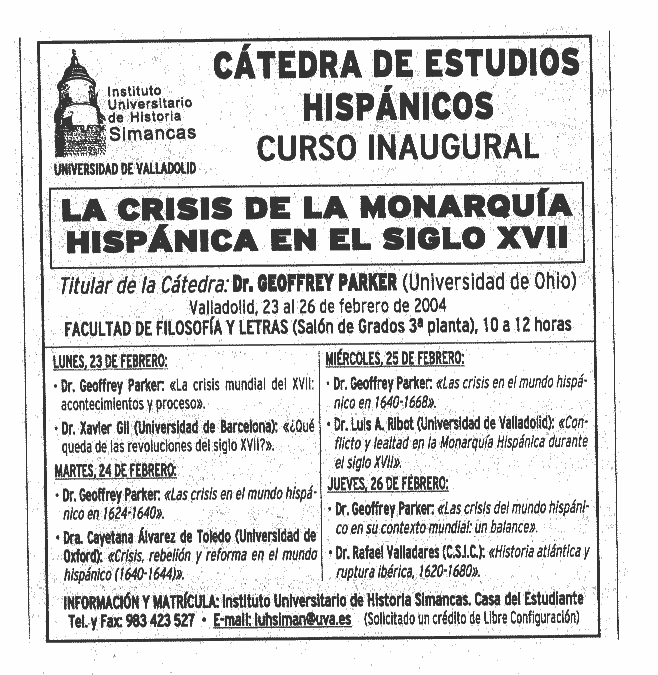 Instituto Universitario de Historia Simancas
UNIVERSIDAD DE VALLADOLID

CÁTEDRA DE ESTUDIOS HISPÁNICOS
CURSO INAUGURAL

LA CRISIS DE LA MONARQUÍA HISPÁNICA EN EL SIGLO XVII

Titular de la Cátedra: Dr. GEOFFREY PARKER (Universidad de Ohio)
Valladolid, 23 al 26 de febrero de 2004
FACULTAD DE FILOSOFÍA Y LETRAS (Salón de Grados 3ª planta), 10 a 12 horas

LUNES, 23 DE FEBRERO:
• Dr. Geoffrey Parker: «La crisis mundial del XVII: acontecimientos y proceso».
• Dr. Xavier Gil (Universidad de Barcelona): «¿Qué queda de las revoluciones del siglo XVII?».

MARTES, 24 DE FEBRERO:
• Dr. Geoffrey Parker: «Las crisis en el mundo hispánico en 1624-1640».
• Dra. Cayetana Álvarez de Toledo (Universidad de Oxford): «Crisis, rebelión y reforma en el mundo hispánico (1640-1644)».

MIÉRCOLES, 25 DE FEBRERO:
• Dr. Geoffrey Parker: «Las crisis en el mundo hispánico en 1640-1668».
• Dr. Luis A. Ribot (Universidad de Valladolid): «Conflicto y lealtad en la Monarquía Hispánica durante el siglo XVII».

JUEVES, 26 DE FEBRERO:
• Dr. Geoffrey Parker: «Las crisis del mundo hispánico en su contexto mundial: un balance».
• Dr. Rafael Valladares (C.S.I.C.): «Historia atlántica y ruptura ibérica, 1620-1680».

INFORMACIÓN Y MATRÍCULA: Instituto Universitario de Historia Simancas. Casa del Estudiante
Tel. y Fax: 983 423 527 • E-mail: iuhsiman@uva.es (Solicitado un crédito de Libre Configuración)